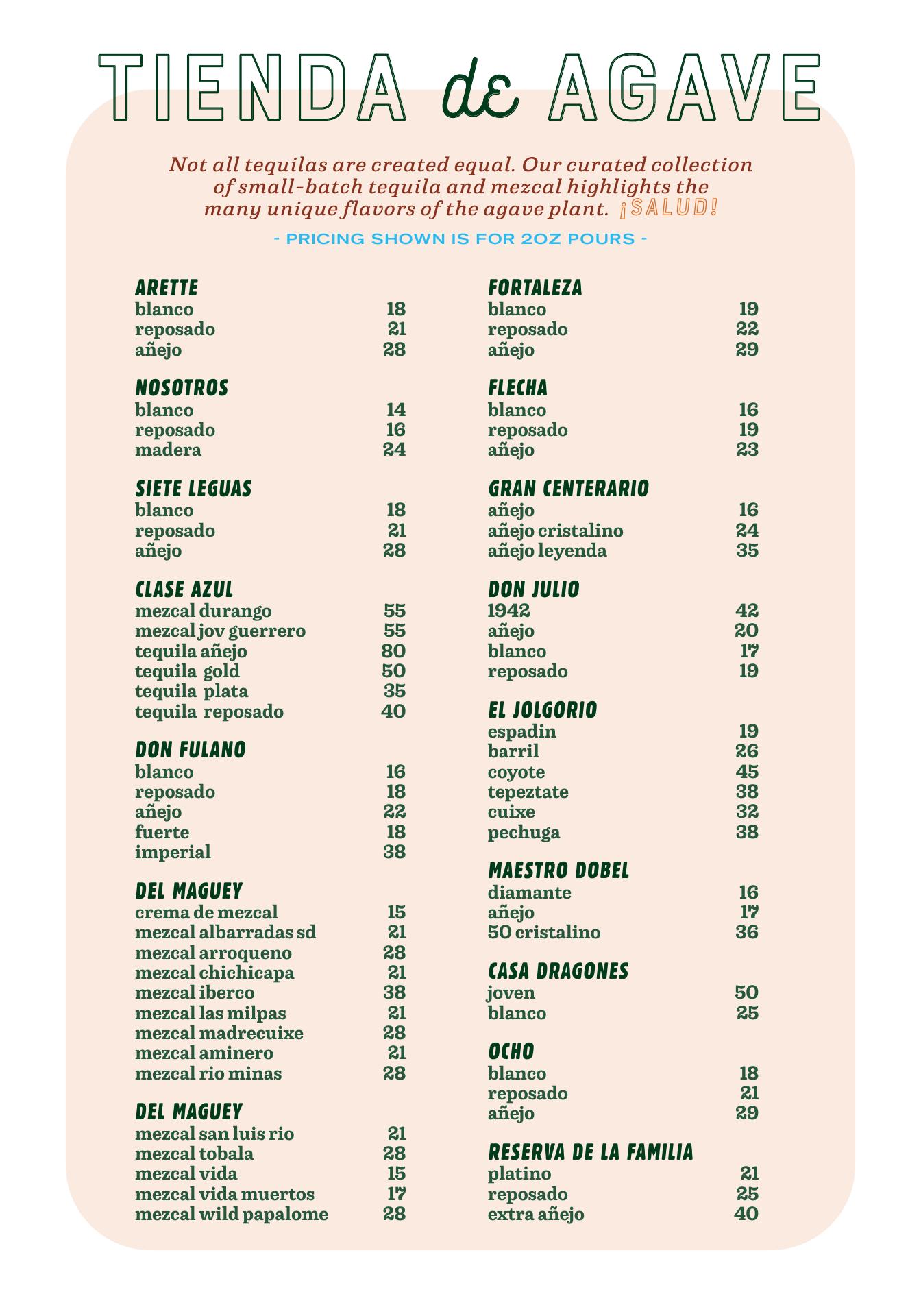 TIENDA de AGAVE

Not all tequilas are created equal. Our curated collection of small-batch tequila and mezcal highlights the many unique flavors of the agave plant. ¡SALUD!

- PRICING SHOWN IS FOR 2OZ POURS -

ARETTE
blanco 18
reposado 21
añejo 28

NOSOTROS
blanco 14
reposado 16
madera 24

SIETE LEGUAS
blanco 18
reposado 21
añejo 28

CLASE AZUL
mezcal durango 55
mezcal jov guerrero 55
tequila añejo 80
tequila gold 50
tequila plata 35
tequila reposado 40

DON FULANO
blanco 16
reposado 18
añejo 22
fuerte 18
imperial 38

DEL MAGUEY
crema de mezcal 15
mezcal albarradas sd 21
mezcal arroqueno 28
mezcal chichicapa 21
mezcal iberco 38
mezcal las milpas 21
mezcal madrecuixe 28
mezcal aminero 21
mezcal rio minas 28

DEL MAGUEY
mezcal san luis rio 21
mezcal tobala 28
mezcal vida 15
mezcal vida muertos 17
mezcal wild papalome 28

FORTALEZA
blanco 19
reposado 22
añejo 29

FLECHA
blanco 16
reposado 19
añejo 23

GRAN CENTERARIO
añejo 16
añejo cristalino 24
añejo leyenda 35

DON JULIO
1942 42
añejo 20
blanco 17
reposado 19

EL JOLGORIO
espadin 19
barril 26
coyote 45
tepeztate 38
cuixe 32
pechuga 38

MAESTRO DOBEL
diamante 16
añejo 17
50 cristalino 36

CASA DRAGONES
joven 50
blanco 25

OCHO
blanco 18
reposado 21
añejo 29

RESERVA DE LA FAMILIA
platino 21
reposado 25
extra añejo 40